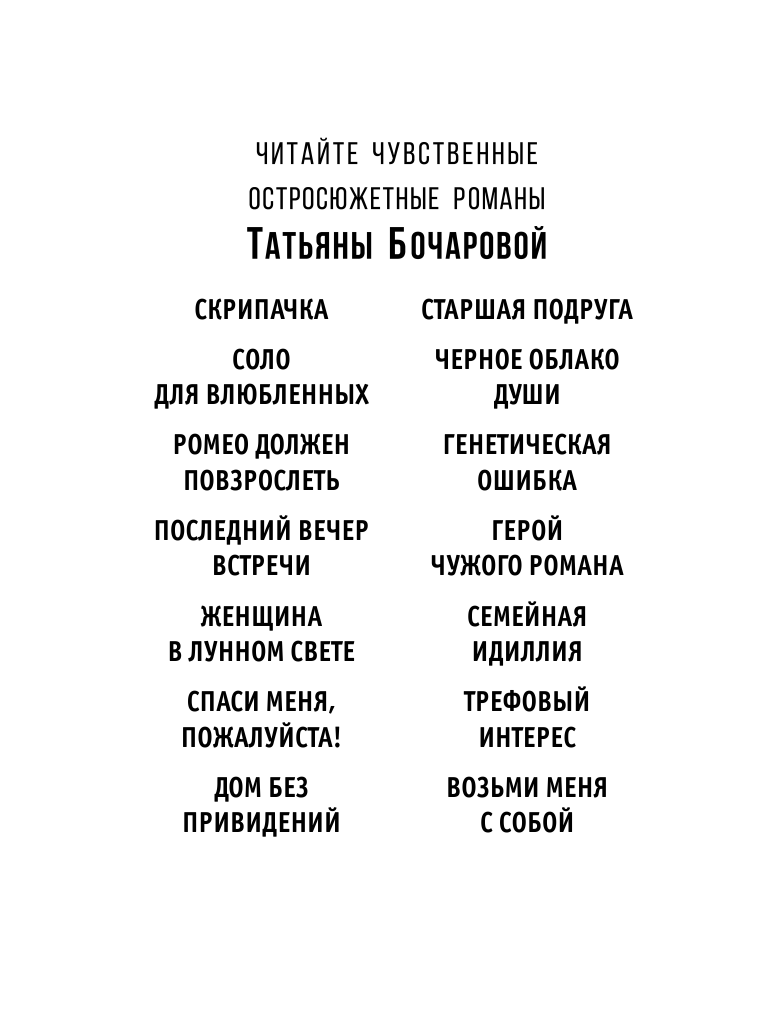 ЧИТАЙТЕ ЧУВСТВЕННЫЕ
ОСТРОСЮЖЕТНЫЕ РОМАНЫ
ТАТЬЯНЫ БОЧАРОВОЙ

СКРИПАЧКА

СОЛО
ДЛЯ ВЛЮБЛЕННЫХ

РОМЕО ДОЛЖЕН
ПОВЗРОСЛЕТЬ

ПОСЛЕДНИЙ ВЕЧЕР
ВСТРЕЧИ

ЖЕНЩИНА
В ЛУННОМ СВЕТЕ

СПАСИ МЕНЯ,
ПОЖАЛУЙСТА!

ДОМ БЕЗ
ПРИВИДЕНИЙ

СТАРШАЯ ПОДРУГА

ЧЕРНОЕ ОБЛАКО
ДУШИ

ГЕНЕТИЧЕСКАЯ
ОШИБКА

ГЕРОЙ
ЧУЖОГО РОМАНА

СЕМЕЙНАЯ
ИДИЛЛИЯ

ТРЕФОВЫЙ
ИНТЕРЕС

ВОЗЬМИ МЕНЯ
С СОБОЙ